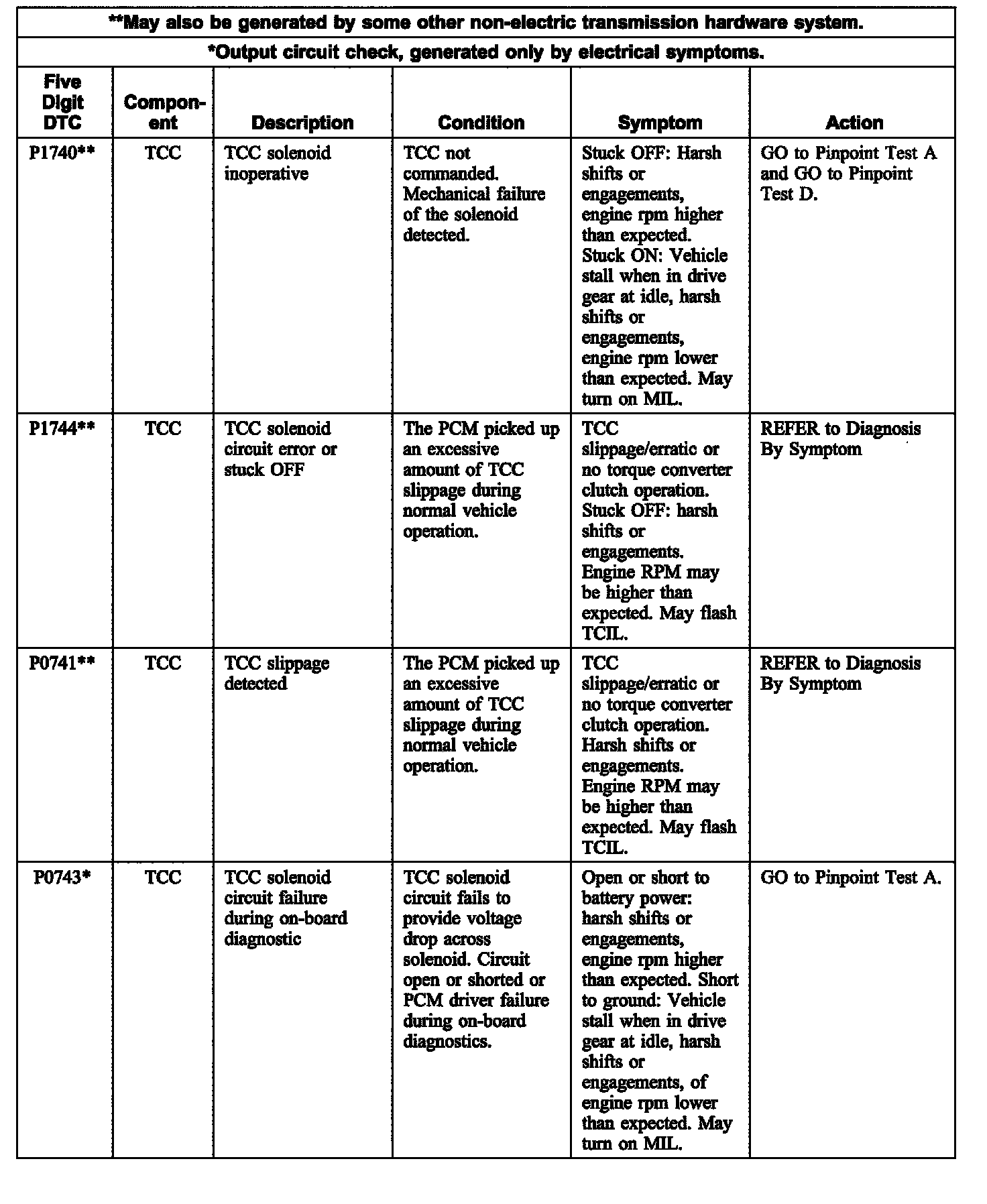 **May also be generated by some other non-electric transmission hardware system.

*Output circuit check, generated only by electrical symptoms.

| Five Digit DTC | Component | Description | Condition | Symptom | Action |
|---|---|---|---|---|---|
| P1740** | TCC | TCC solenoid inoperative | TCC not commanded. Mechanical failure of the solenoid detected. | Stuck OFF: Harsh shifts or engagements, engine rpm higher than expected. Stuck ON: Vehicle stall when in drive gear at idle, harsh shifts or engagements, engine rpm lower than expected. May turn on MIL. | GO to Pinpoint Test A and GO to Pinpoint Test D. |
| P1744** | TCC | TCC solenoid circuit error or stuck OFF | The PCM picked up an excessive amount of TCC slippage during normal vehicle operation. | TCC slippage/erratic or no torque converter clutch operation. Stuck OFF: harsh shifts or engagements. Engine RPM may be higher than expected. May flash TCIL. | REFER to Diagnosis By Symptom |
| P0741** | TCC | TCC slippage detected | The PCM picked up an excessive amount of TCC slippage during normal vehicle operation. | TCC slippage/erratic or no torque converter clutch operation. Harsh shifts or engagements. Engine RPM may be higher than expected. May flash TCIL. | REFER to Diagnosis By Symptom |
| P0743* | TCC | TCC solenoid circuit failure during on-board diagnostic | TCC solenoid circuit fails to provide voltage drop across solenoid. Circuit open or shorted or PCM driver failure during on-board diagnostics. | Open or short to battery power: harsh shifts or engagements, engine rpm higher than expected. Short to ground: Vehicle stall when in drive gear at idle, harsh shifts or engagements, of engine rpm lower than expected. May turn on MIL. | GO to Pinpoint Test A. |